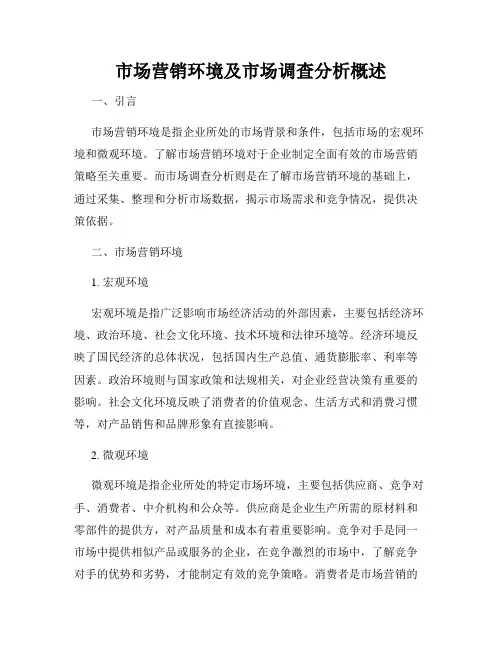 市场营销环境及市场调查分析概述

一、引言

市场营销环境是指企业所处的市场背景和条件，包括市场的宏观环境和微观环境。了解市场营销环境对于企业制定全面有效的市场营销策略至关重要。而市场调查分析则是在了解市场营销环境的基础上，通过采集、整理和分析市场数据，揭示市场需求和竞争情况，提供决策依据。

二、市场营销环境

1. 宏观环境

宏观环境是指广泛影响市场经济活动的外部因素，主要包括经济环境、政治环境、社会文化环境、技术环境和法律环境等。经济环境反映了国民经济的总体状况，包括国内生产总值、通货膨胀率、利率等因素。政治环境则与国家政策和法规相关，对企业经营决策有重要的影响。社会文化环境反映了消费者的价值观念、生活方式和消费习惯等，对产品销售和品牌形象有直接影响。

2. 微观环境

微观环境是指企业所处的特定市场环境，主要包括供应商、竞争对手、消费者、中介机构和公众等。供应商是企业生产所需的原材料和零部件的提供方，对产品质量和成本有着重要影响。竞争对手是同一市场中提供相似产品或服务的企业，在竞争激烈的市场中，了解竞争对手的优势和劣势，才能制定有效的竞争策略。消费者是市场营销的